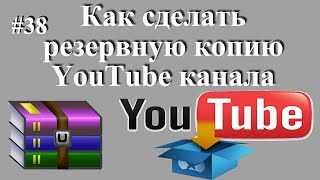 #38 Как сделать резервную копию YouTube канала

YouTube